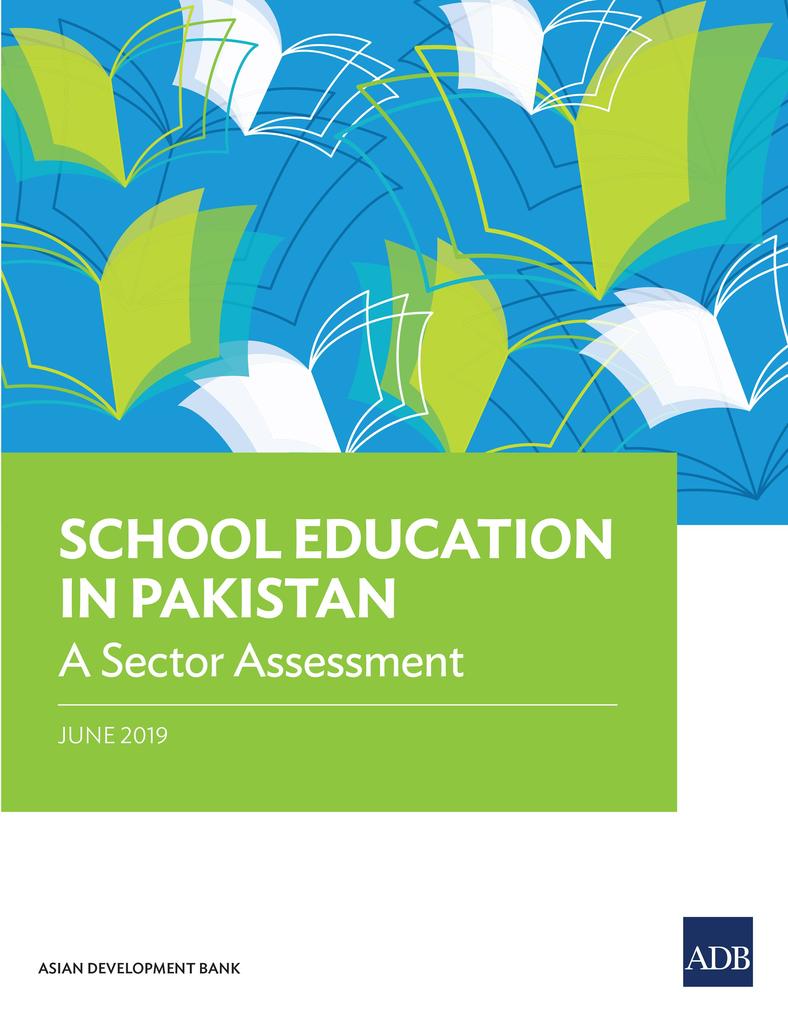 SCHOOL EDUCATION IN PAKISTAN

A Sector Assessment

JUNE 2019

ASIAN DEVELOPMENT BANK

ADB